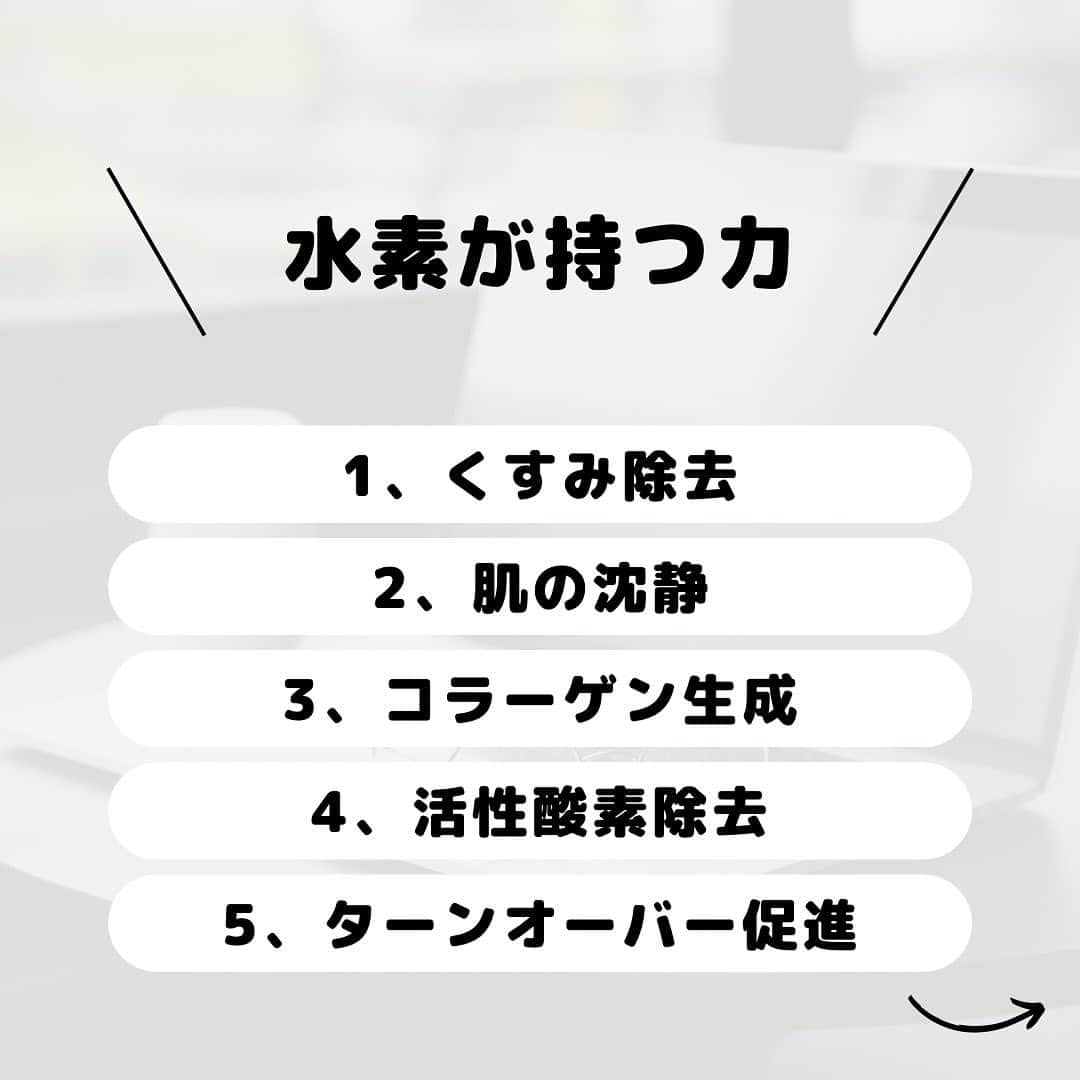 水素が持つ力

1、くすみ除去

2、肌の沈静

3、コラーゲン生成

4、活性酸素除去

5、ターンオーバー促進